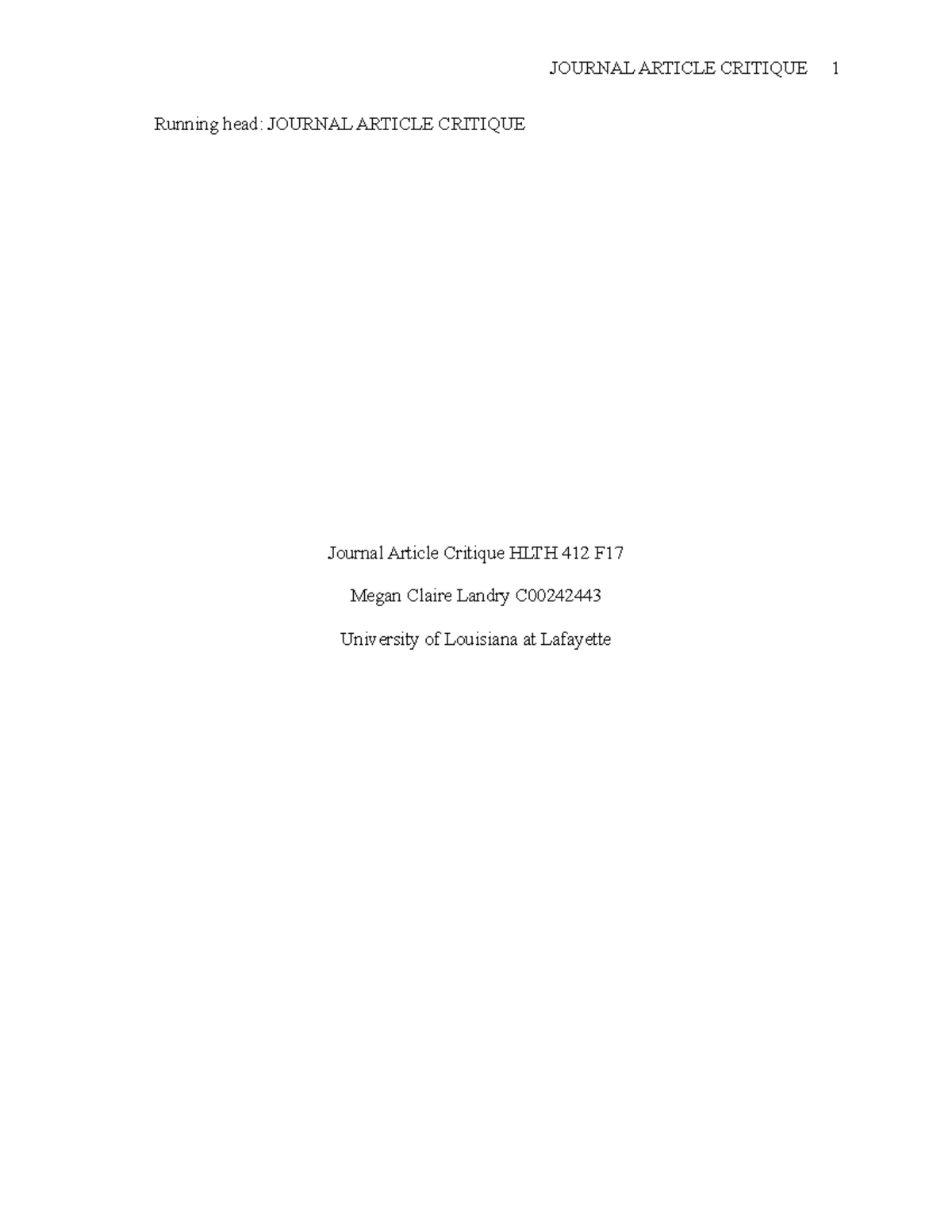 JOURNAL ARTICLE CRITIQUE 1

Running head: JOURNAL ARTICLE CRITIQUE

Journal Article Critique HLTH 412 F17

Megan Claire Landry C00242443

University of Louisiana at Lafayette